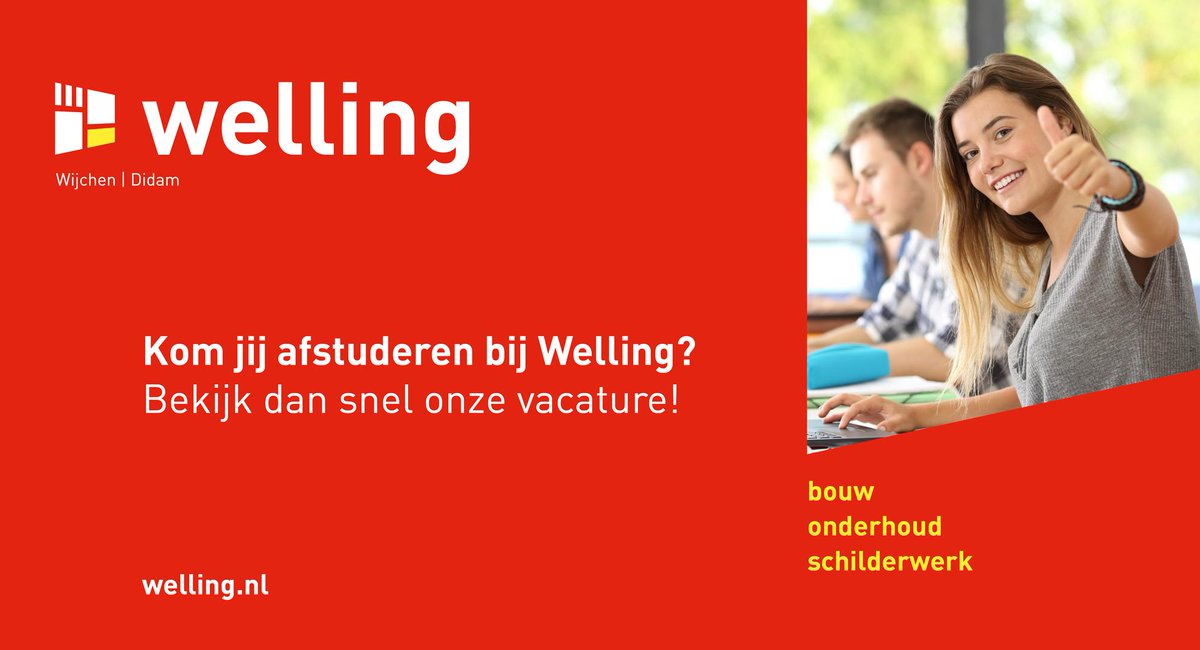 welling
Wijchen | Didam

Kom jij afstuderen bij Welling?
Bekijk dan snel onze vacature!

welling.nl

bouw
onderhoud
schilderwerk